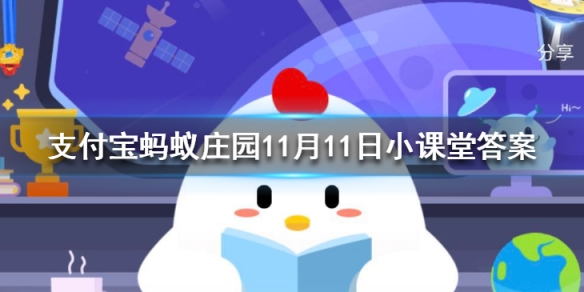 分享

Hi~

支付宝蚂蚁庄园11月11日小课堂答案